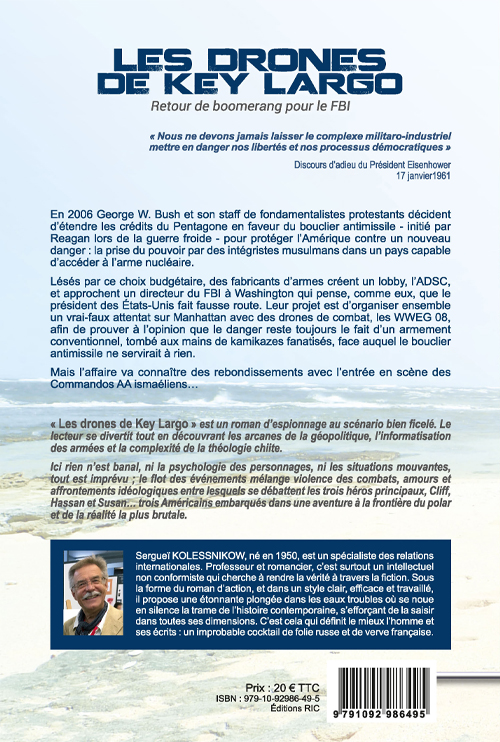 LES DRONES DE KEY LARGO

Retour de boomerang pour le FBI

« Nous ne devons jamais laisser le complexe militaro-industriel mettre en danger nos libertés et nos processus démocratiques »

Discours d'adieu du Président Eisenhower
17 janvier1961

En 2006 George W. Bush et son staff de fondamentalistes protestants décident d'étendre les crédits du Pentagone en faveur du bouclier antimissile - initié par Reagan lors de la guerre froide - pour protéger l'Amérique contre un nouveau danger : la prise du pouvoir par des intégristes musulmans dans un pays capable d'accéder à l'arme nucléaire.

Lésés par ce choix budgétaire, des fabricants d'armes créent un lobby, l'ADSC, et approchent un directeur du FBI à Washington qui pense, comme eux, que le président des États-Unis fait fausse route. Leur projet est d'organiser ensemble un vrai-faux attentat sur Manhattan avec des drones de combat, les WWEG 08, afin de prouver à l'opinion que le danger reste toujours le fait d'un armement conventionnel, tombé aux mains de kamikazes fanatisés, face auquel le bouclier antimissile ne servirait à rien.

Mais l'affaire va connaître des rebondissements avec l'entrée en scène des Commandos AA ismaéliens…

« Les drones de Key Largo » est un roman d'espionnage au scénario bien ficelé. Le lecteur se divertit tout en découvrant les arcanes de la géopolitique, l'informatisation des armées et la complexité de la théologie chiite.

Ici rien n'est banal, ni la psychologie des personnages, ni les situations mouvantes, tout est imprévu ; le flot des événements mélange violence des combats, amours et affrontements idéologiques entre lesquels se débattent les trois héros principaux, Cliff, Hassan et Susan... trois Américains embarqués dans une aventure à la frontière du polar et de la réalité la plus brutale.

Sergueï KOLESSNIKOW, né en 1950, est un spécialiste des relations internationales. Professeur et romancier, c'est surtout un intellectuel non conformiste qui cherche à rendre la vérité à travers la fiction. Sous la forme du roman d'action, et dans un style clair, efficace et travaillé, il propose une étonnante plongée dans les eaux troubles où se noue en silence la trame de l'histoire contemporaine, s'efforçant de la saisir dans toutes ses dimensions. C'est cela qui définit le mieux l'homme et ses écrits : un improbable cocktail de folie russe et de verve française.

Prix : 20 € TTC
ISBN : 979-10-92986-49-5
Éditions RIC

9 791092 986495